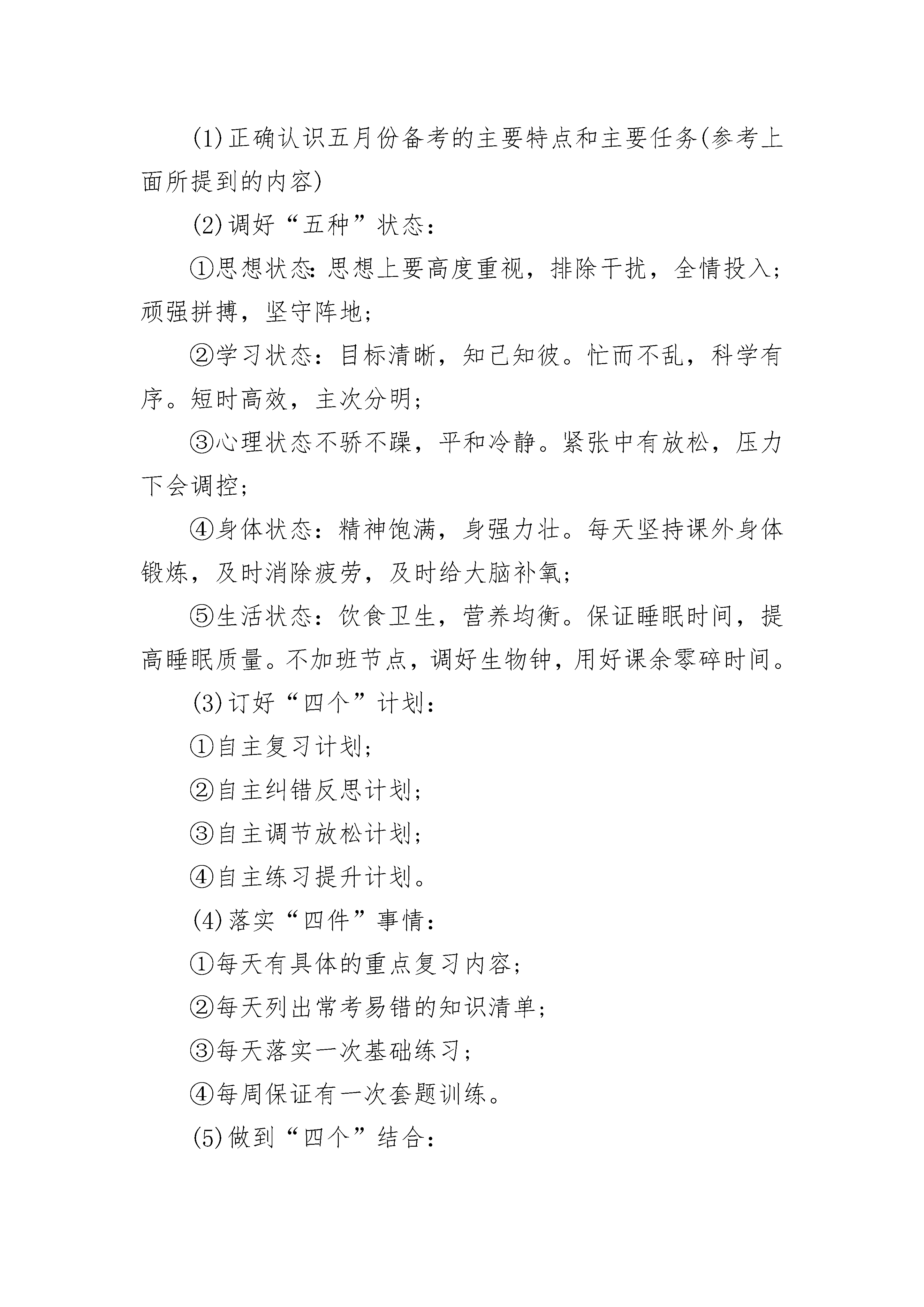 (1)正确认识五月份备考的主要特点和主要任务(参考上面所提到的内容)

(2)调好“五种”状态：

①思想状态:思想上要高度重视，排除干扰，全情投入;顽强拼搏，坚守阵地;

②学习状态：目标清晰，知己知彼。忙而不乱，科学有序。短时高效，主次分明;

③心理状态不骄不躁，平和冷静。紧张中有放松，压力下会调控;

④身体状态：精神饱满，身强力壮。每天坚持课外身体锻炼，及时消除疲劳，及时给大脑补氧;

⑤生活状态：饮食卫生，营养均衡。保证睡眠时间，提高睡眠质量。不加班节点，调好生物钟，用好课余零碎时间。

(3)订好“四个”计划：

①自主复习计划;

②自主纠错反思计划;

③自主调节放松计划;

④自主练习提升计划。

(4)落实“四件”事情：

①每天有具体的重点复习内容;

②每天列出常考易错的知识清单;

③每天落实一次基础练习;

④每周保证有一次套题训练。

(5)做到“四个”结合：